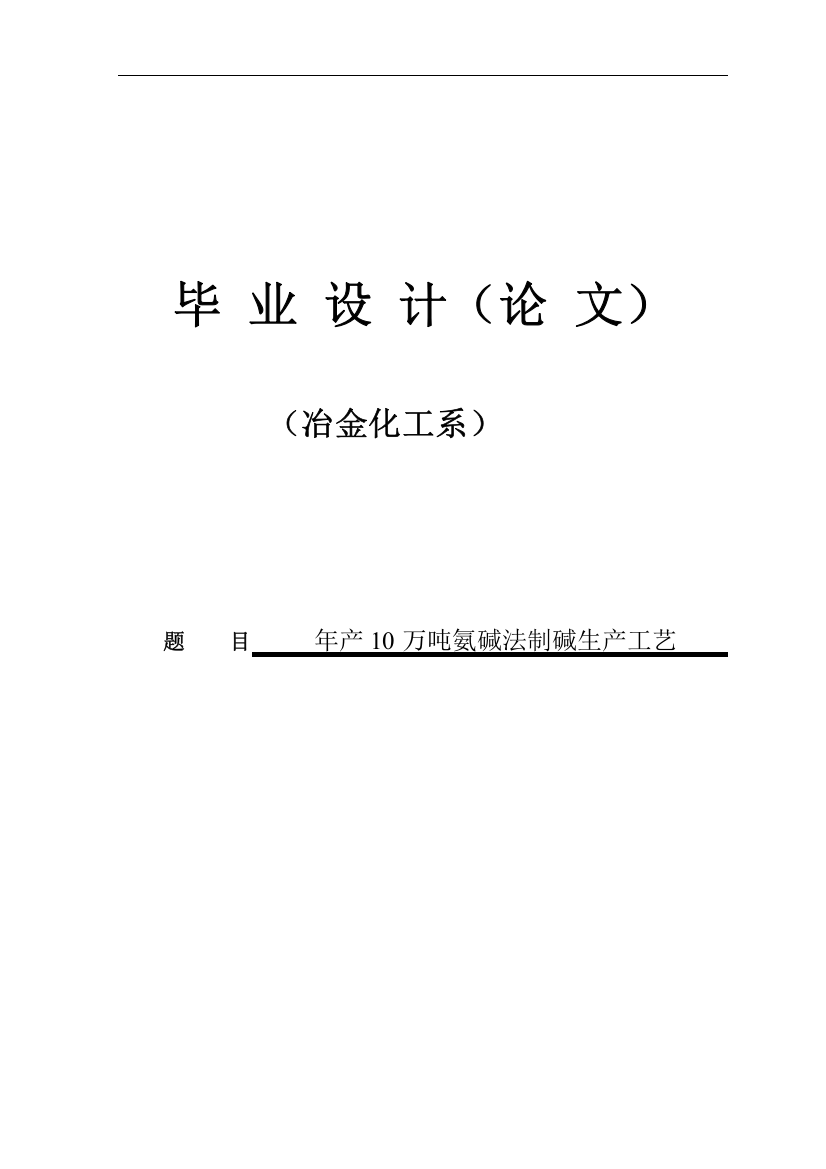 毕 业 设 计（论 文）

（冶金化工系）

题 目 年产 10 万吨氨碱法制碱生产工艺